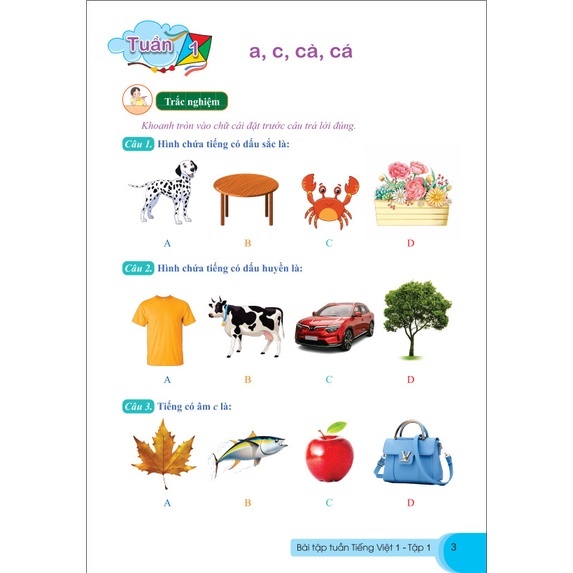 Tuần 1

a, c, cà, cá

Trắc nghiệm

Khoanh tròn vào chữ cái đặt trước câu trả lời đúng.

Câu 1. Hình chứa tiếng có dấu sắc là:

A B C D

Câu 2. Hình chứa tiếng có dấu huyền là:

A B C D

Câu 3. Tiếng có âm c là:

A B C D

Bài tập tuần Tiếng Việt 1 - Tập 1 3